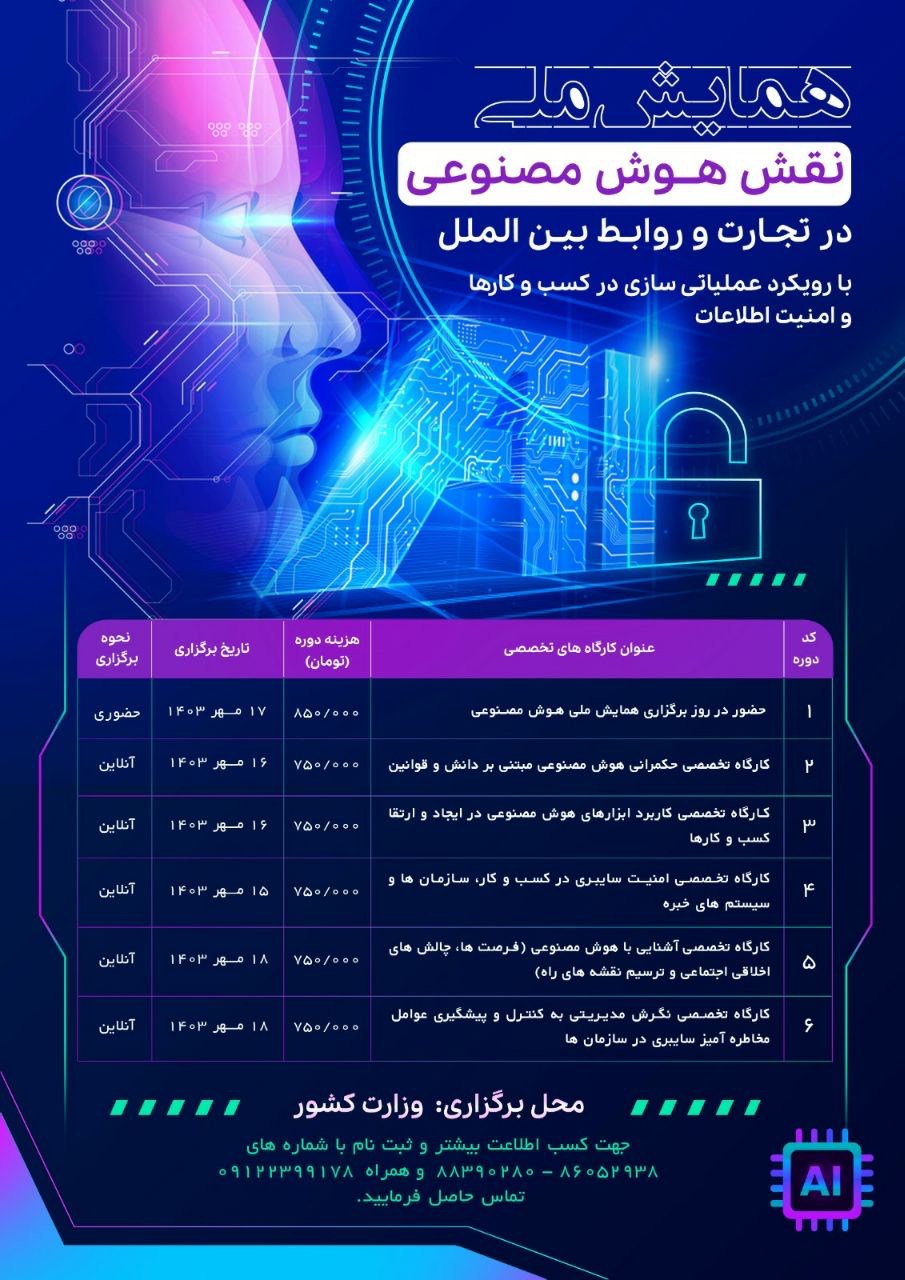 همایش ملی

نقش هوش مصنوعی

در تجارت و روابط بین الملل

با رویکرد عملیاتی سازی در کسب و کارها و امنیت اطلاعات

| کد دوره | عنوان کارگاه های تخصصی | هزینه دوره (تومان) | تاریخ برگزاری | نحوه برگزاری |
|---|---|---|---|---|
| ۱ | حضور در روز برگزاری همایش ملی هوش مصنوعی | ۸۵۰/۰۰۰ | ۱۷ مهر ۱۴۰۳ | حضوری |
| ۲ | کارگاه تخصصی حکمرانی هوش مصنوعی مبتنی بر دانش و قوانین | ۷۵۰/۰۰۰ | ۱۶ مهر ۱۴۰۳ | آنلاین |
| ۳ | کارگاه تخصصی کاربرد ابزارهای هوش مصنوعی در ایجاد و ارتقا کسب و کارها | ۷۵۰/۰۰۰ | ۱۶ مهر ۱۴۰۳ | آنلاین |
| ۴ | کارگاه تخصصی امنیت سایبری در کسب و کار، سازمان ها و سیستم های خبره | ۷۵۰/۰۰۰ | ۱۵ مهر ۱۴۰۳ | آنلاین |
| ۵ | کارگاه تخصصی آشنایی با هوش مصنوعی (فرصت ها، چالش های اخلاقی اجتماعی و ترسیم نقشه های راه) | ۷۵۰/۰۰۰ | ۱۸ مهر ۱۴۰۳ | آنلاین |
| ۶ | کارگاه تخصصی نگرش مدیریتی به کنترل و پیشگیری عوامل مخاطره آمیز سایبری در سازمان ها | ۷۵۰/۰۰۰ | ۱۸ مهر ۱۴۰۳ | آنلاین |

محل برگزاری: وزارت کشور

جهت کسب اطلاعات بیشتر و ثبت نام با شماره های ۸۶۰۵۲۹۳۸ - ۸۸۳۹۰۲۸۰ و همراه ۰۹۱۲۲۳۹۹۱۷۸ تماس حاصل فرمایید.

AI